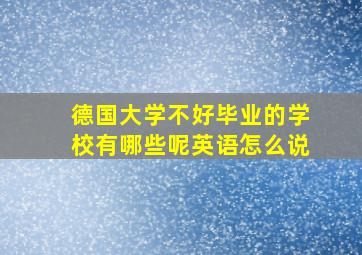 德国大学不好毕业的学校有哪些呢英语怎么说